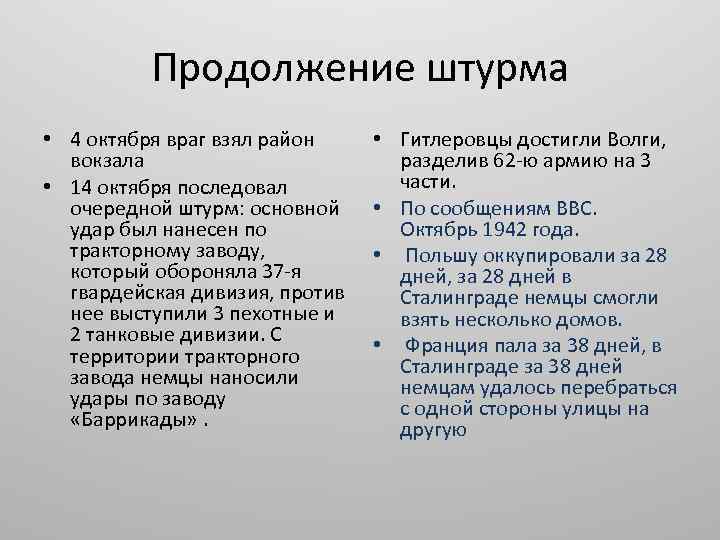 Продолжение штурма

• 4 октября враг взял район вокзала
• 14 октября последовал очередной штурм: основной удар был нанесен по тракторному заводу, который обороняла 37-я гвардейская дивизия, против нее выступили 3 пехотные и 2 танковые дивизии. С территории тракторного завода немцы наносили удары по заводу «Баррикады» .

• Гитлеровцы достигли Волги, разделив 62-ю армию на 3 части.
• По сообщениям ВВС. Октябрь 1942 года.
• Польшу оккупировали за 28 дней, за 28 дней в Сталинграде немцы смогли взять несколько домов.
• Франция пала за 38 дней, в Сталинграде за 38 дней немцам удалось перебраться с одной стороны улицы на другую